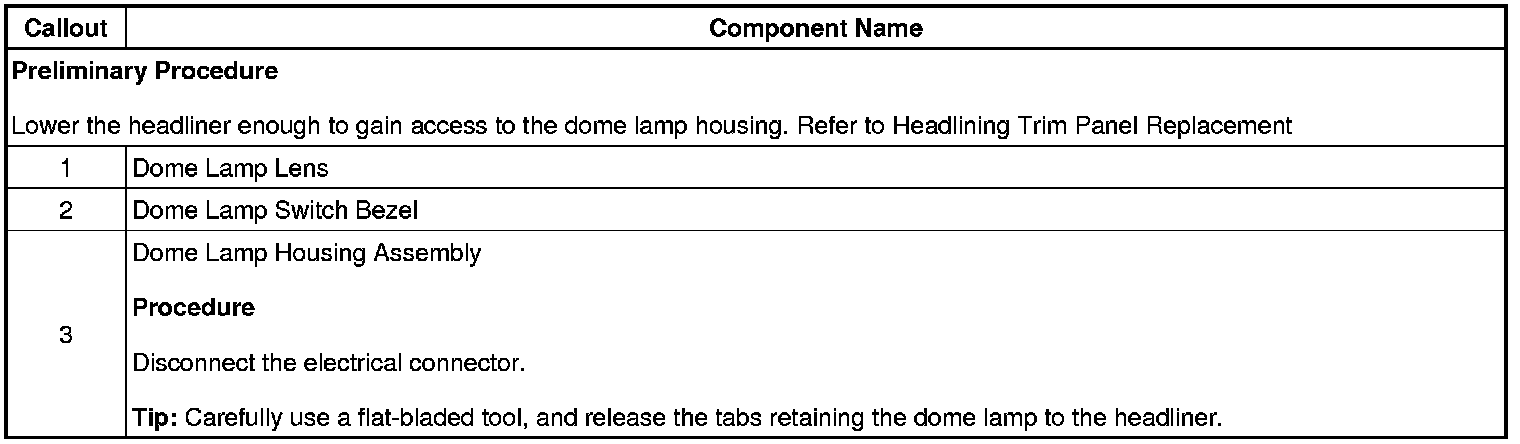 | Callout | Component Name |
|---|---|
| Preliminary Procedure Lower the headliner enough to gain access to the dome lamp housing. Refer to Headlining Trim Panel Replacement | |
| 1 | Dome Lamp Lens |
| 2 | Dome Lamp Switch Bezel |
| 3 | Dome Lamp Housing Assembly Procedure Disconnect the electrical connector. Tip: Carefully use a flat-bladed tool, and release the tabs retaining the dome lamp to the headliner. |